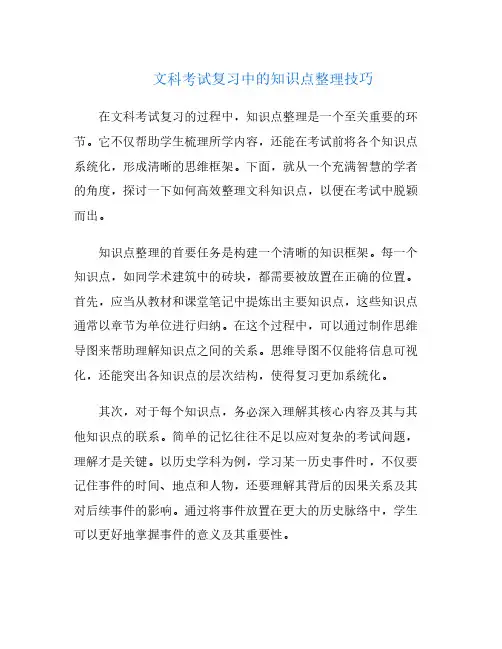 文科考试复习中的知识点整理技巧

在文科考试复习的过程中，知识点整理是一个至关重要的环节。它不仅帮助学生梳理所学内容，还能在考试前将各个知识点系统化，形成清晰的思维框架。下面，就从一个充满智慧的学者的角度，探讨一下如何高效整理文科知识点，以便在考试中脱颖而出。

知识点整理的首要任务是构建一个清晰的知识框架。每一个知识点，如同学术建筑中的砖块，都需要被放置在正确的位置。首先，应当从教材和课堂笔记中提炼出主要知识点，这些知识点通常以章节为单位进行归纳。在这个过程中，可以通过制作思维导图来帮助理解知识点之间的关系。思维导图不仅能将信息可视化，还能突出各知识点的层次结构，使得复习更加系统化。

其次，对于每个知识点，务必深入理解其核心内容及其与其他知识点的联系。简单的记忆往往不足以应对复杂的考试问题，理解才是关键。以历史学科为例，学习某一历史事件时，不仅要记住事件的时间、地点和人物，还要理解其背后的因果关系及其对后续事件的影响。通过将事件放置在更大的历史脉络中，学生可以更好地掌握事件的意义及其重要性。